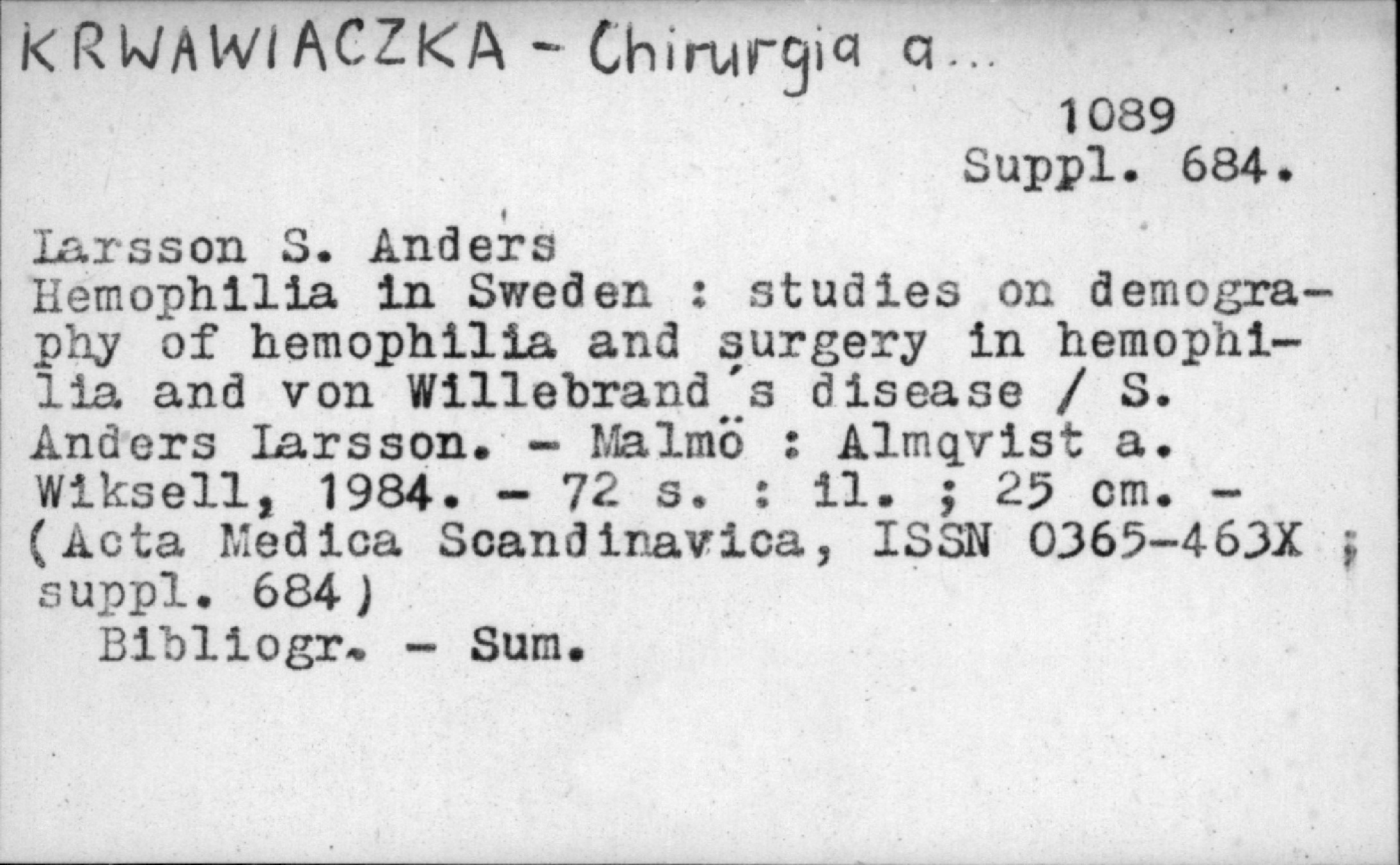 KRWAWIACZKA - Chirurgia a...

1089
Suppl. 684.

Larsson S. Anders
Hemophilia in Sweden : studies on demography of hemophilia and surgery in hemophilia and von Willebrand's disease / S. Anders Larsson. - Malmö : Almqvist a. Wiksell, 1984. - 72 s. : il. ; 25 cm. - (Acta Medica Scandinavica, ISSN 0365-463X ; suppl. 684)
Bibliogr. - Sum.